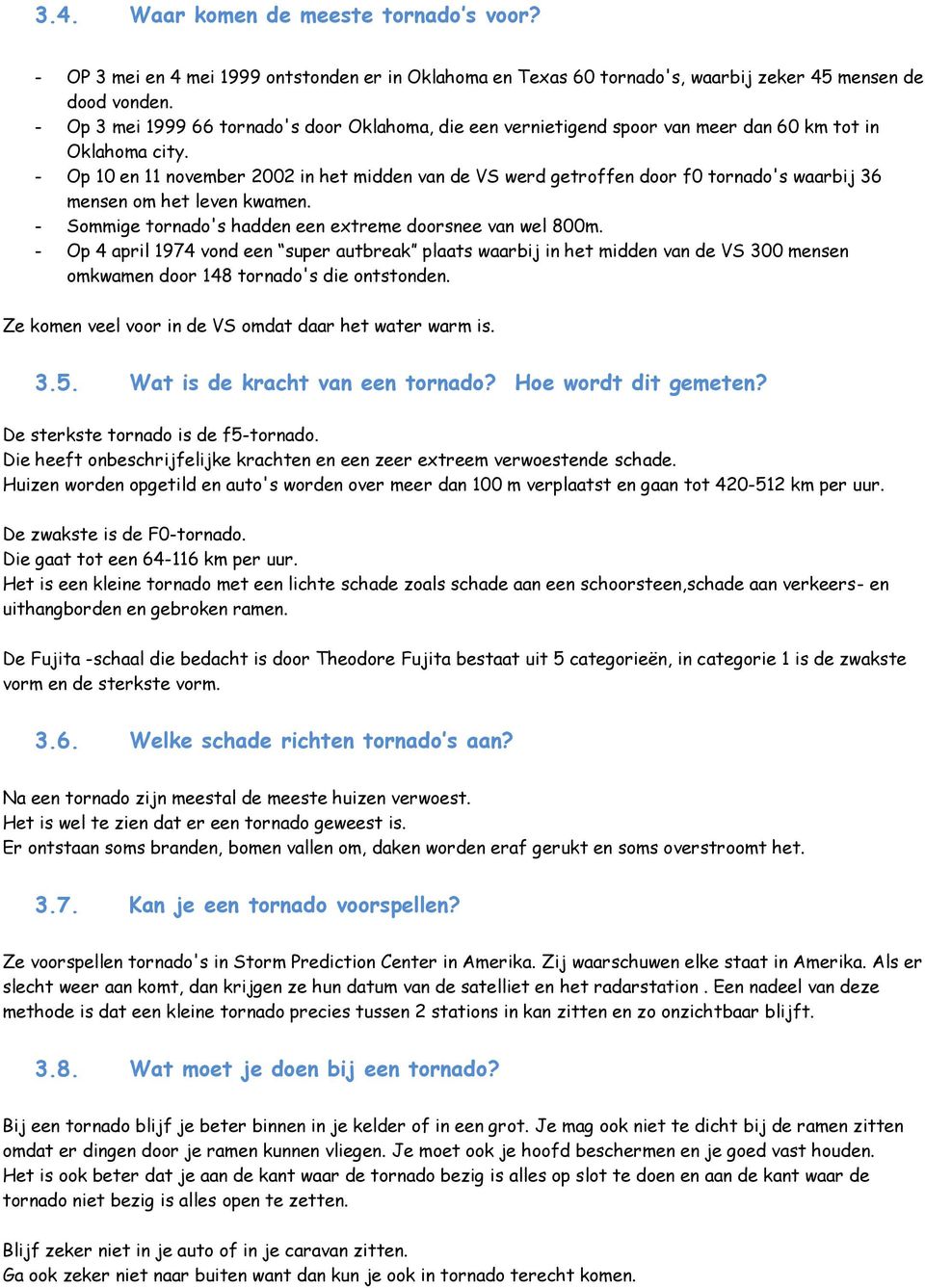 3.4. Waar komen de meeste tornado's voor?

- OP 3 mei en 4 mei 1999 ontstonden er in Oklahoma en Texas 60 tornado's, waarbij zeker 45 mensen de dood vonden.
- Op 3 mei 1999 66 tornado's door Oklahoma, die een vernietigend spoor van meer dan 60 km tot in Oklahoma city.
- Op 10 en 11 november 2002 in het midden van de VS werd getroffen door f0 tornado's waarbij 36 mensen om het leven kwamen.
- Sommige tornado's hadden een extreme doorsnee van wel 800m.
- Op 4 april 1974 vond een "super autbreak" plaats waarbij in het midden van de VS 300 mensen omkwamen door 148 tornado's die ontstonden.

Ze komen veel voor in de VS omdat daar het water warm is.

3.5. Wat is de kracht van een tornado? Hoe wordt dit gemeten?

De sterkste tornado is de f5-tornado.
Die heeft onbeschrijfelijke krachten en een zeer extreem verwoestende schade.
Huizen worden opgetild en auto's worden over meer dan 100 m verplaatst en gaan tot 420-512 km per uur.

De zwakste is de F0-tornado.
Die gaat tot een 64-116 km per uur.
Het is een kleine tornado met een lichte schade zoals schade aan een schoorsteen,schade aan verkeers- en uithangborden en gebroken ramen.

De Fujita -schaal die bedacht is door Theodore Fujita bestaat uit 5 categorieën, in categorie 1 is de zwakste vorm en de sterkste vorm.

3.6. Welke schade richten tornado's aan?

Na een tornado zijn meestal de meeste huizen verwoest.
Het is wel te zien dat er een tornado geweest is.
Er ontstaan soms branden, bomen vallen om, daken worden eraf gerukt en soms overstroomt het.

3.7. Kan je een tornado voorspellen?

Ze voorspellen tornado's in Storm Prediction Center in Amerika. Zij waarschuwen elke staat in Amerika. Als er slecht weer aan komt, dan krijgen ze hun datum van de satelliet en het radarstation . Een nadeel van deze methode is dat een kleine tornado precies tussen 2 stations in kan zitten en zo onzichtbaar blijft.

3.8. Wat moet je doen bij een tornado?

Bij een tornado blijf je beter binnen in je kelder of in een grot. Je mag ook niet te dicht bij de ramen zitten omdat er dingen door je ramen kunnen vliegen. Je moet ook je hoofd beschermen en je goed vast houden. Het is ook beter dat je aan de kant waar de tornado bezig is alles op slot te doen en aan de kant waar de tornado niet bezig is alles open te zetten.

Blijf zeker niet in je auto of in je caravan zitten.
Ga ook zeker niet naar buiten want dan kun je ook in tornado terecht komen.